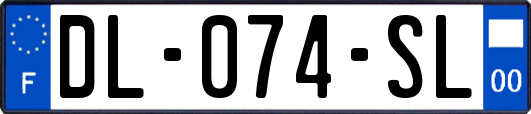 F
DL-074-SL
00